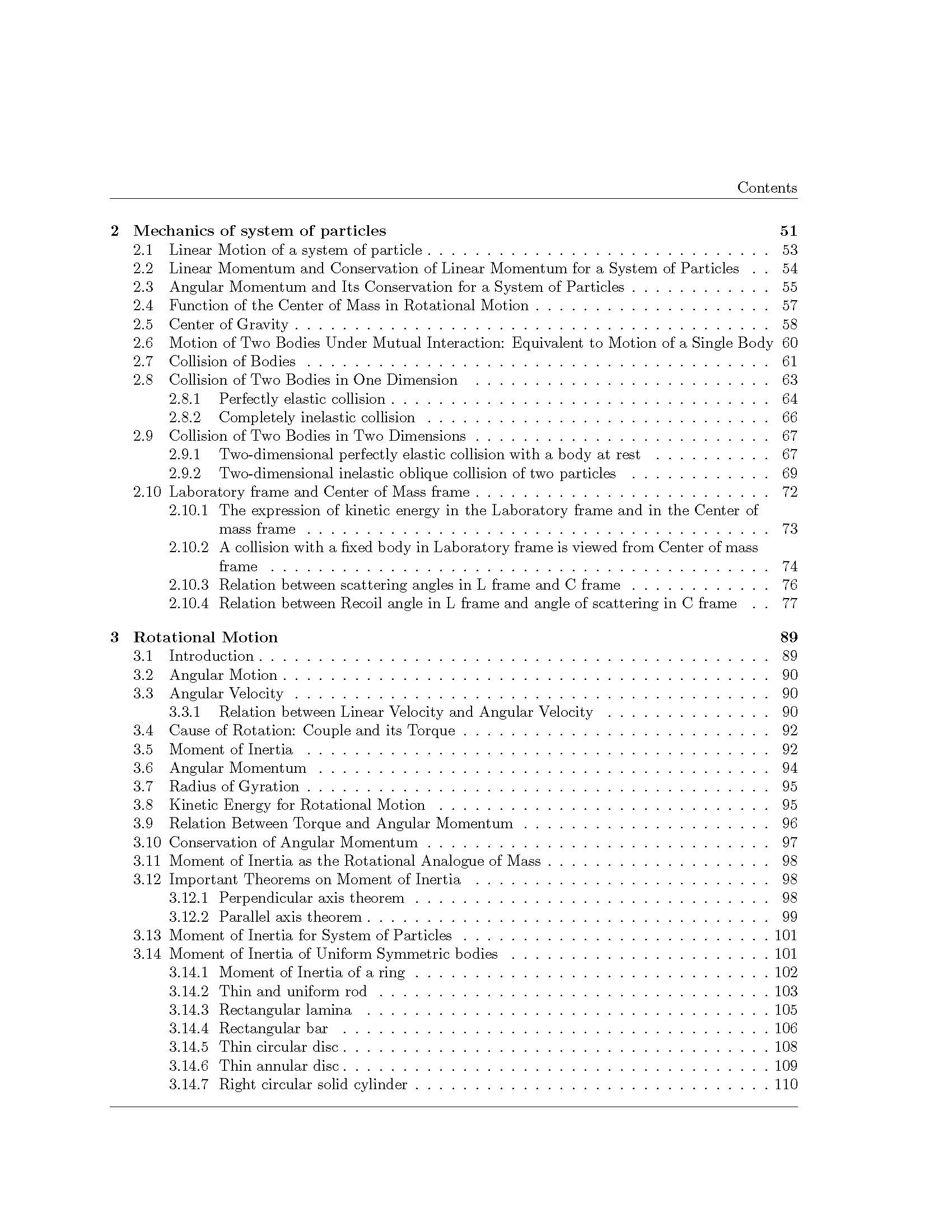 Contents

2 Mechanics of system of particles 51
2.1 Linear Motion of a system of particle 53
2.2 Linear Momentum and Conservation of Linear Momentum for a System of Particles 54
2.3 Angular Momentum and Its Conservation for a System of Particles 55
2.4 Function of the Center of Mass in Rotational Motion 57
2.5 Center of Gravity 58
2.6 Motion of Two Bodies Under Mutual Interaction: Equivalent to Motion of a Single Body 60
2.7 Collision of Bodies 61
2.8 Collision of Two Bodies in One Dimension 63
2.8.1 Perfectly elastic collision 64
2.8.2 Completely inelastic collision 66
2.9 Collision of Two Bodies in Two Dimensions 67
2.9.1 Two-dimensional perfectly elastic collision with a body at rest 67
2.9.2 Two-dimensional inelastic oblique collision of two particles 69
2.10 Laboratory frame and Center of Mass frame 72
2.10.1 The expression of kinetic energy in the Laboratory frame and in the Center of mass frame 73
2.10.2 A collision with a fixed body in Laboratory frame is viewed from Center of mass frame 74
2.10.3 Relation between scattering angles in L frame and C frame 76
2.10.4 Relation between Recoil angle in L frame and angle of scattering in C frame 77

3 Rotational Motion 89
3.1 Introduction 89
3.2 Angular Motion 90
3.3 Angular Velocity 90
3.3.1 Relation between Linear Velocity and Angular Velocity 90
3.4 Cause of Rotation: Couple and its Torque 92
3.5 Moment of Inertia 92
3.6 Angular Momentum 94
3.7 Radius of Gyration 95
3.8 Kinetic Energy for Rotational Motion 95
3.9 Relation Between Torque and Angular Momentum 96
3.10 Conservation of Angular Momentum 97
3.11 Moment of Inertia as the Rotational Analogue of Mass 98
3.12 Important Theorems on Moment of Inertia 98
3.12.1 Perpendicular axis theorem 98
3.12.2 Parallel axis theorem 99
3.13 Moment of Inertia for System of Particles 101
3.14 Moment of Inertia of Uniform Symmetric bodies 101
3.14.1 Moment of Inertia of a ring 102
3.14.2 Thin and uniform rod 103
3.14.3 Rectangular lamina 105
3.14.4 Rectangular bar 106
3.14.5 Thin circular disc 108
3.14.6 Thin annular disc 109
3.14.7 Right circular solid cylinder 110